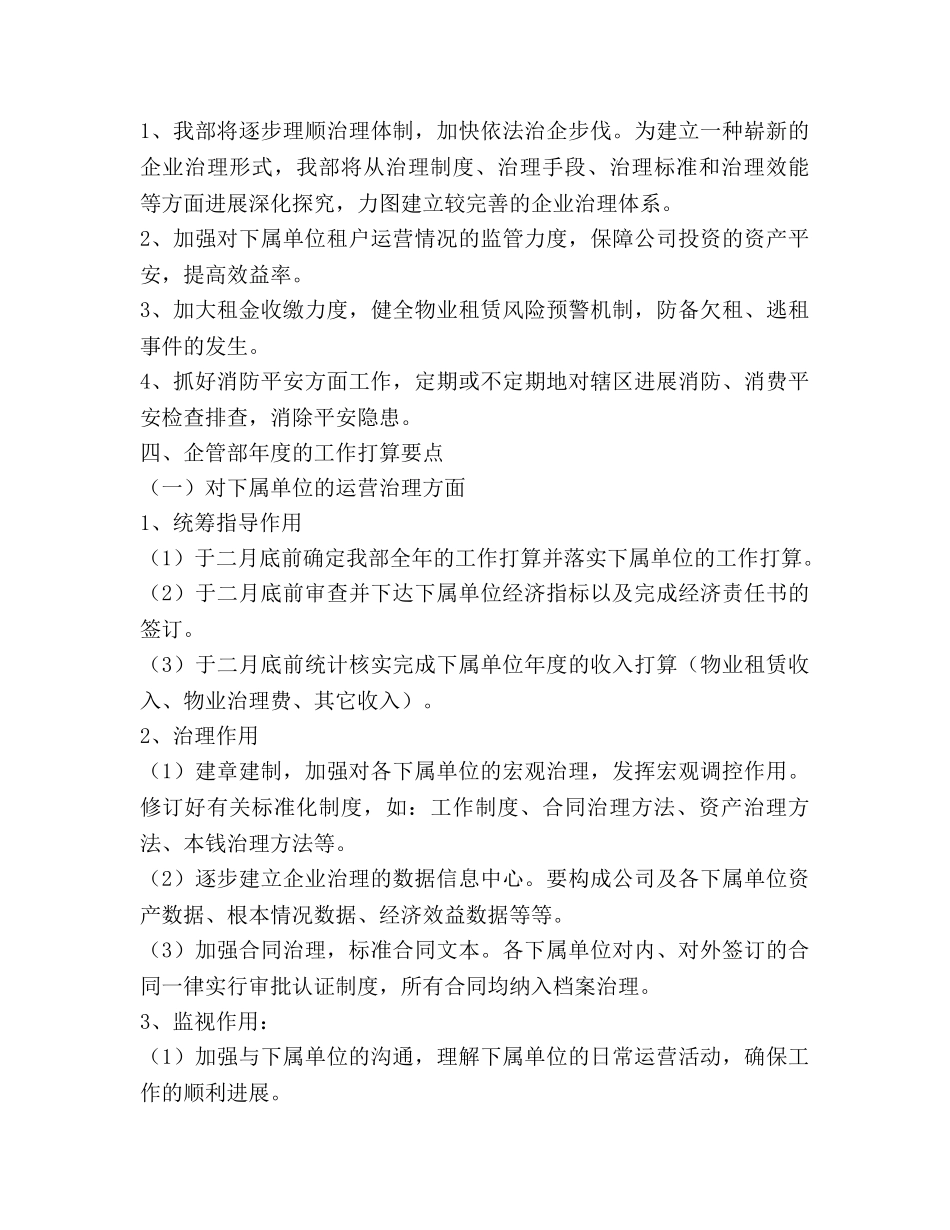 1、我部将逐步理顺治理体制，加快依法治企步伐。为建立一种崭新的企业治理形式，我部将从治理制度、治理手段、治理标准和治理效能等方面进展深化探究，力图建立较完善的企业治理体系。
2、加强对下属单位租户运营情况的监管力度，保障公司投资的资产平安，提高效益率。
3、加大租金收缴力度，健全物业租赁风险预警机制，防备欠租、逃租事件的发生。
4、抓好消防平安方面工作，定期或不定期地对辖区进展消防、消费平安检查排查，消除平安隐患。
四、企管部年度的工作打算要点
（一）对下属单位的运营治理方面
1、统筹指导作用
（1）于二月底前确定我部全年的工作打算并落实下属单位的工作打算。
（2）于二月底前审查并下达下属单位经济指标以及完成经济责任书的签订。
（3）于二月底前统计核实完成下属单位年度的收入打算（物业租赁收入、物业治理费、其它收入）。
2、治理作用
（1）建章建制，加强对各下属单位的宏观治理，发挥宏观调控作用。修订好有关标准化制度，如：工作制度、合同治理方法、资产治理方法、本钱治理方法等。
（2）逐步建立企业治理的数据信息中心。要构成公司及各下属单位资产数据、根本情况数据、经济效益数据等等。
（3）加强合同治理，标准合同文本。各下属单位对内、对外签订的合同一律实行审批认证制度，所有合同均纳入档案治理。
3、监视作用：
（1）加强与下属单位的沟通，理解下属单位的日常运营活动，确保工作的顺利进展。